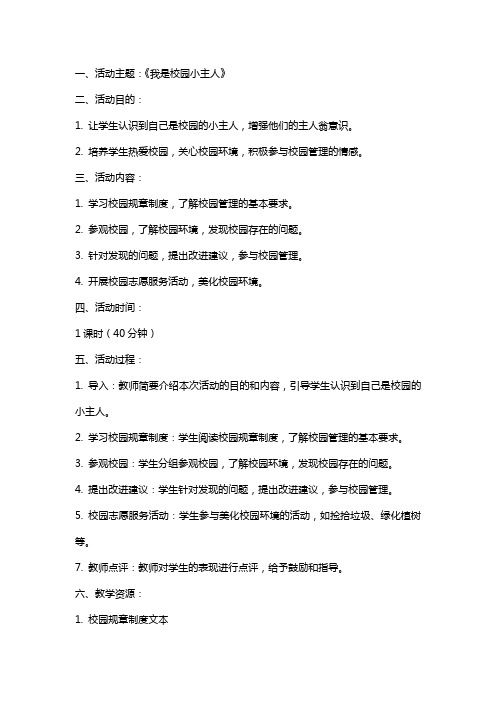 一、活动主题：《我是校园小主人》

二、活动目的：

1. 让学生认识到自己是校园的小主人，增强他们的主人翁意识。

2. 培养学生热爱校园，关心校园环境，积极参与校园管理的情感。

三、活动内容：

1. 学习校园规章制度，了解校园管理的基本要求。

2. 参观校园，了解校园环境，发现校园存在的问题。

3. 针对发现的问题，提出改进建议，参与校园管理。

4. 开展校园志愿服务活动，美化校园环境。

四、活动时间：

1 课时（40 分钟）

五、活动过程：

1. 导入：教师简要介绍本次活动的目的和内容，引导学生认识到自己是校园的小主人。

2. 学习校园规章制度：学生阅读校园规章制度，了解校园管理的基本要求。

3. 参观校园：学生分组参观校园，了解校园环境，发现校园存在的问题。

4. 提出改进建议：学生针对发现的问题，提出改进建议，参与校园管理。

5. 校园志愿服务活动：学生参与美化校园环境的活动，如捡拾垃圾、绿化植树等。

7. 教师点评：教师对学生的表现进行点评，给予鼓励和指导。

六、教学资源：

1. 校园规章制度文本